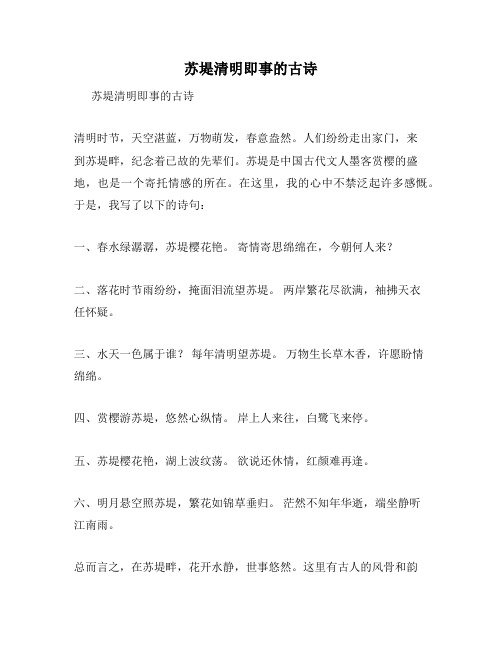 苏堤清明即事的古诗

苏堤清明即事的古诗

清明时节，天空湛蓝，万物萌发，春意盎然。人们纷纷走出家门，来到苏堤畔，纪念着已故的先辈们。苏堤是中国古代文人墨客赏樱的盛地，也是一个寄托情感的所在。在这里，我的心中不禁泛起许多感慨。于是，我写了以下的诗句：

一、春水绿潺潺，苏堤樱花艳。 寄情寄思绵绵在，今朝何人来？

二、落花时节雨纷纷，掩面泪流望苏堤。 两岸繁花尽欲满，袖拂天衣任怀疑。

三、水天一色属于谁？ 每年清明望苏堤。 万物生长草木香，许愿盼情绵绵。

四、赏樱游苏堤，悠然心纵情。 岸上人来往，白鹭飞来停。

五、苏堤樱花艳，湖上波纹荡。 欲说还休情，红颜难再逢。

六、明月悬空照苏堤，繁花如锦草垂归。 茫然不知年华逝，端坐静听江南雨。

总而言之，在苏堤畔，花开水静，世事悠然。这里有古人的风骨和韵